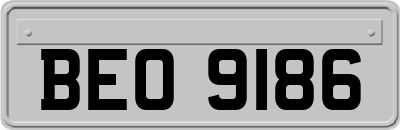 BEO 9186